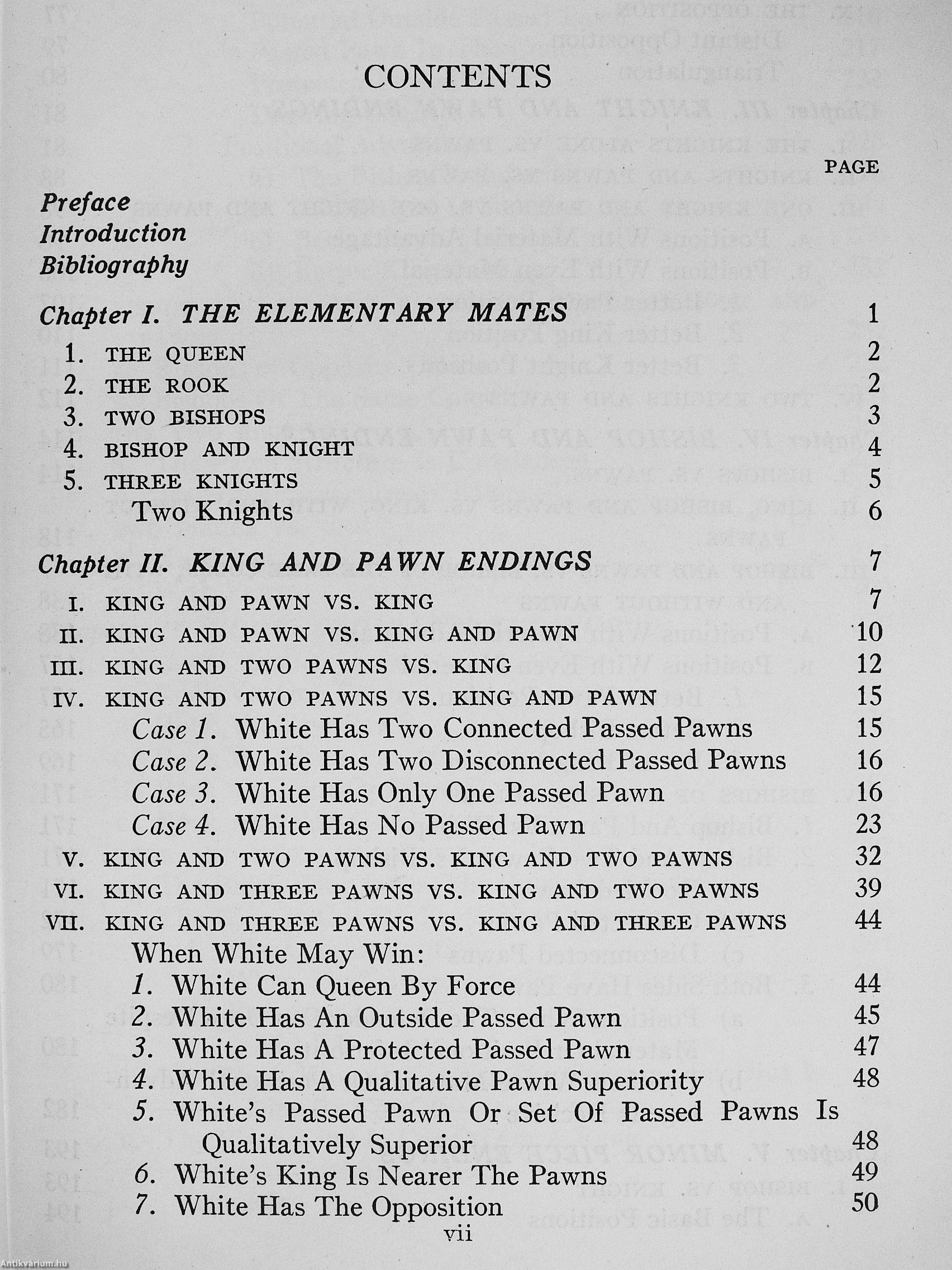 CONTENTS

PAGE

Preface
Introduction
Bibliography

Chapter I. THE ELEMENTARY MATES 1
1. THE QUEEN 2
2. THE ROOK 2
3. TWO BISHOPS 3
4. BISHOP AND KNIGHT 4
5. THREE KNIGHTS 5
Two Knights 6

Chapter II. KING AND PAWN ENDINGS 7
I. KING AND PAWN VS. KING 7
II. KING AND PAWN VS. KING AND PAWN 10
III. KING AND TWO PAWNS VS. KING 12
IV. KING AND TWO PAWNS VS. KING AND PAWN 15
Case 1. White Has Two Connected Passed Pawns 15
Case 2. White Has Two Disconnected Passed Pawns 16
Case 3. White Has Only One Passed Pawn 16
Case 4. White Has No Passed Pawn 23
V. KING AND TWO PAWNS VS. KING AND TWO PAWNS 32
VI. KING AND THREE PAWNS VS. KING AND TWO PAWNS 39
VII. KING AND THREE PAWNS VS. KING AND THREE PAWNS 44
When White May Win:
1. White Can Queen By Force 44
2. White Has An Outside Passed Pawn 45
3. White Has A Protected Passed Pawn 47
4. White Has A Qualitative Pawn Superiority 48
5. White's Passed Pawn Or Set Of Passed Pawns Is Qualitatively Superior 48
6. White's King Is Nearer The Pawns 49
7. White Has The Opposition 50

vii

Antikvárium.hu